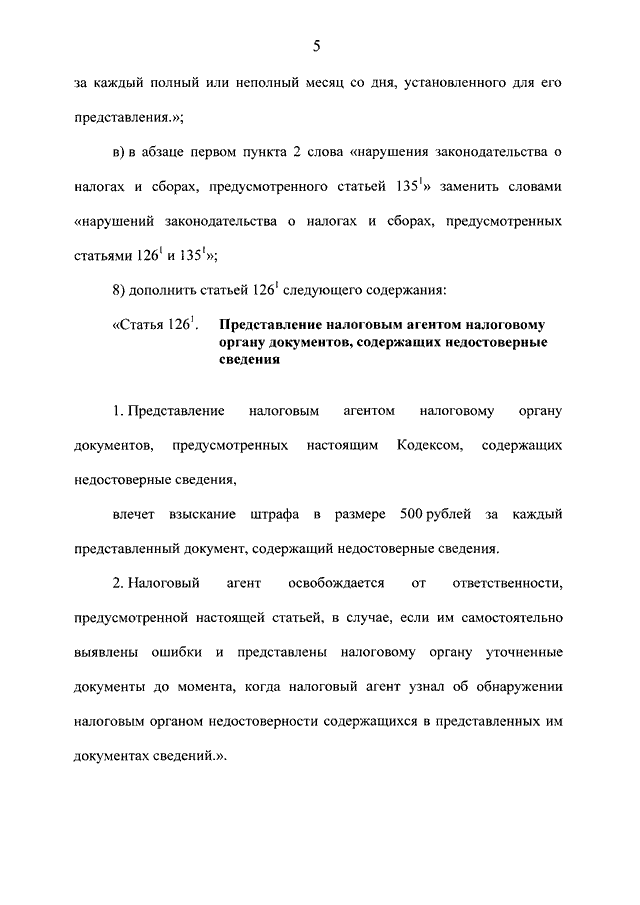 5

за каждый полный или неполный месяц со дня, установленного для его представления.»;

в) в абзаце первом пункта 2 слова «нарушения законодательства о налогах и сборах, предусмотренного статьей $135^1$» заменить словами «нарушений законодательства о налогах и сборах, предусмотренных статьями $126^1$ и $135^1$»;

8) дополнить статьей $126^1$ следующего содержания:

«Статья $126^1$. Представление налоговым агентом налоговому органу документов, содержащих недостоверные сведения

1. Представление налоговым агентом налоговому органу документов, предусмотренных настоящим Кодексом, содержащих недостоверные сведения,

влечет взыскание штрафа в размере 500 рублей за каждый представленный документ, содержащий недостоверные сведения.

2. Налоговый агент освобождается от ответственности, предусмотренной настоящей статьей, в случае, если им самостоятельно выявлены ошибки и представлены налоговому органу уточненные документы до момента, когда налоговый агент узнал об обнаружении налоговым органом недостоверности содержащихся в представленных им документах сведений.».